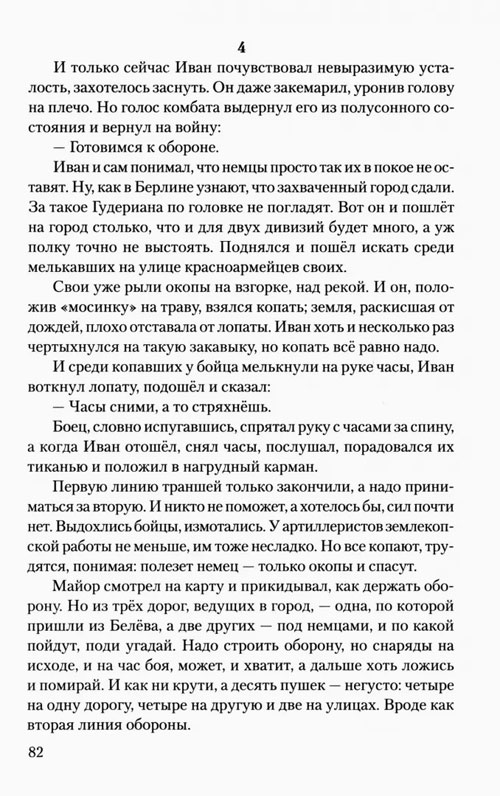 4

И только сейчас Иван почувствовал невыразимую усталость, захотелось заснуть. Он даже закемарил, уронив голову на плечо. Но голос комбата выдернул его из полусонного состояния и вернул на войну:

— Готовимся к обороне.

Иван и сам понимал, что немцы просто так их в покое не оставят. Ну, как в Берлине узнают, что захваченный город сдали. За такое Гудериана по головке не погладят. Вот он и пошлёт на город столько, что и для двух дивизий будет много, а уж полку точно не выстоять. Поднялся и пошёл искать среди мелькавших на улице красноармейцев своих.

Свои уже рыли окопы на взгорке, над рекой. И он, положив «мосинку» на траву, взялся копать; земля, раскисшая от дождей, плохо отставала от лопаты. Иван хоть и несколько раз чертыхнулся на такую закавыку, но копать всё равно надо.

И среди копавших у бойца мелькнули на руке часы, Иван воткнул лопату, подошёл и сказал:

— Часы сними, а то стряхнёшь.

Боец, словно испугавшись, спрятал руку с часами за спину, а когда Иван отошёл, снял часы, послушал, порадовался их тиканью и положил в нагрудный карман.

Первую линию траншей только закончили, а надо приниматься за вторую. И никто не поможет, а хотелось бы, сил почти нет. Выдохлись бойцы, измотались. У артиллеристов землекопской работы не меньше, им тоже несладко. Но все копают, трудятся, понимая: полезет немец — только окопы и спасут.

Майор смотрел на карту и прикидывал, как держать оборону. Но из трёх дорог, ведущих в город, — одна, по которой пришли из Белёва, а две других — под немцами, и по какой пойдут, поди угадай. Надо строить оборону, но снаряды на исходе, и на час боя, может, и хватит, а дальше хоть ложись и помирай. И как ни крути, а десять пушек — негусто: четыре на одну дорогу, четыре на другую и две на улицах. Вроде как вторая линия обороны.

82